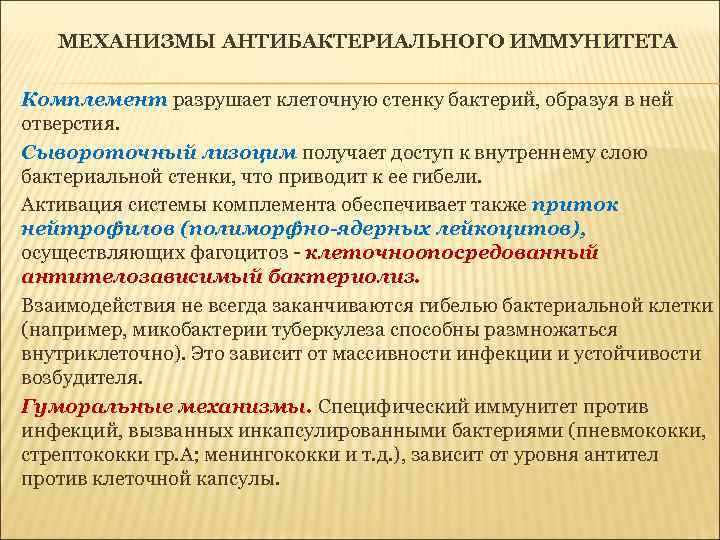 МЕХАНИЗМЫ АНТИБАКТЕРИАЛЬНОГО ИММУНИТЕТА

Комплемент разрушает клеточную стенку бактерий, образуя в ней отверстия.

Сывороточный лизоцим получает доступ к внутреннему слою бактериальной стенки, что приводит к ее гибели.

Активация системы комплемента обеспечивает также приток нейтрофилов (полиморфно-ядерных лейкоцитов), осуществляющих фагоцитоз - клеточноопосредованный антителозависимый бактериолиз.

Взаимодействия не всегда заканчиваются гибелью бактериальной клетки (например, микобактерии туберкулеза способны размножаться внутриклеточно). Это зависит от массивности инфекции и устойчивости возбудителя.

Гуморальные механизмы. Специфический иммунитет против инфекций, вызванных инкапсулированными бактериями (пневмококки, стрептококки гр.А; менингококки и т.д.), зависит от уровня антител против клеточной капсулы.